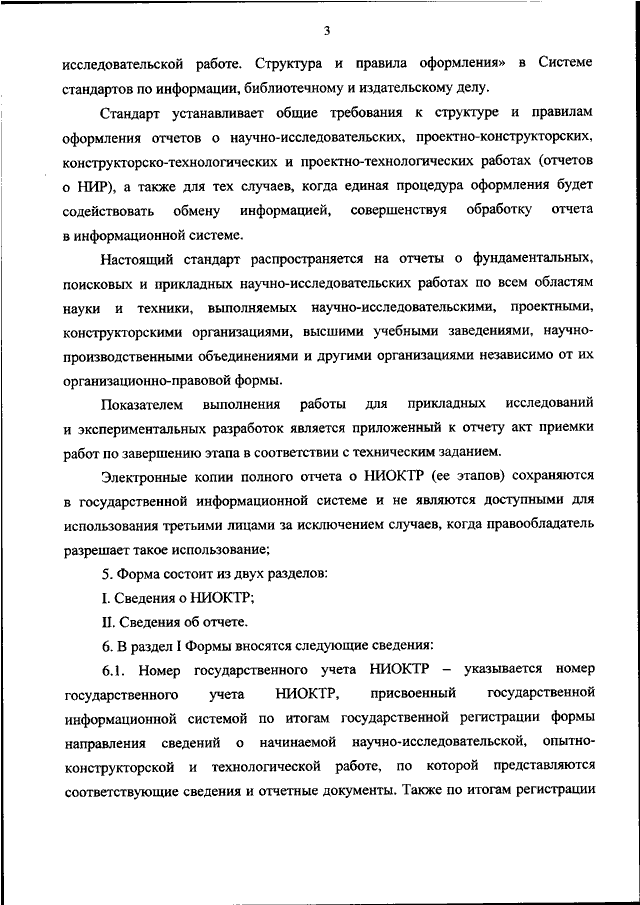 3

исследовательской работе. Структура и правила оформления» в Системе стандартов по информации, библиотечному и издательскому делу.

Стандарт устанавливает общие требования к структуре и правилам оформления отчетов о научно-исследовательских, проектно-конструкторских, конструкторско-технологических и проектно-технологических работах (отчетов о НИР), а также для тех случаев, когда единая процедура оформления будет содействовать обмену информацией, совершенствуя обработку отчета в информационной системе.

Настоящий стандарт распространяется на отчеты о фундаментальных, поисковых и прикладных научно-исследовательских работах по всем областям науки и техники, выполняемых научно-исследовательскими, проектными, конструкторскими организациями, высшими учебными заведениями, научно-производственными объединениями и другими организациями независимо от их организационно-правовой формы.

Показателем выполнения работы для прикладных исследований и экспериментальных разработок является приложенный к отчету акт приемки работ по завершению этапа в соответствии с техническим заданием.

Электронные копии полного отчета о НИОКТР (ее этапов) сохраняются в государственной информационной системе и не являются доступными для использования третьими лицами за исключением случаев, когда правообладатель разрешает такое использование;

5. Форма состоит из двух разделов:

I. Сведения о НИОКТР;

II. Сведения об отчете.

6. В раздел I Формы вносятся следующие сведения:

6.1. Номер государственного учета НИОКТР – указывается номер государственного учета НИОКТР, присвоенный государственной информационной системой по итогам государственной регистрации формы направления сведений о начинаемой научно-исследовательской, опытно-конструкторской и технологической работе, по которой представляются соответствующие сведения и отчетные документы. Также по итогам регистрации